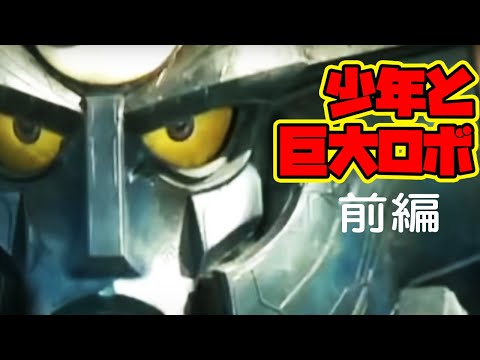 少年と
巨大ロボ
前編